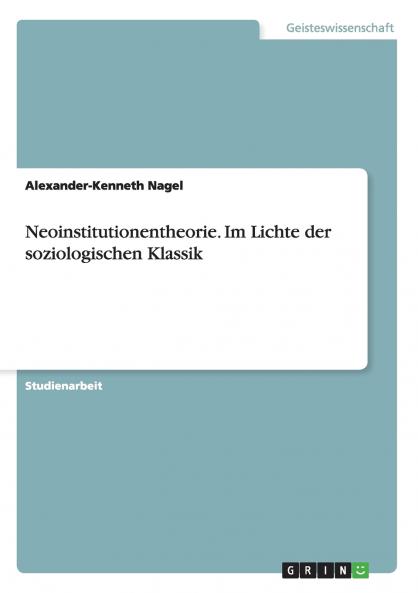 Geisteswissenschaft

Alexander-Kenneth Nagel

Neoinstitutionentheorie. Im Lichte der soziologischen Klassik

Studienarbeit

GRIN